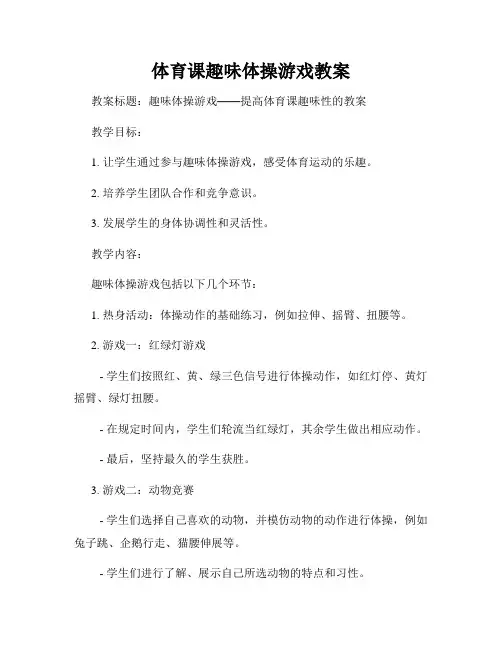 体育课趣味体操游戏教案

教案标题：趣味体操游戏——提高体育课趣味性的教案

教学目标：

1. 让学生通过参与趣味体操游戏，感受体育运动的乐趣。

2. 培养学生团队合作和竞争意识。

3. 发展学生的身体协调性和灵活性。

教学内容：

趣味体操游戏包括以下几个环节：

1. 热身活动：体操动作的基础练习，例如拉伸、摇臂、扭腰等。

2. 游戏一：红绿灯游戏

- 学生们按照红、黄、绿三色信号进行体操动作，如红灯停、黄灯摇臂、绿灯扭腰。

- 在规定时间内，学生们轮流当红绿灯，其余学生做出相应动作。

- 最后，坚持最久的学生获胜。

3. 游戏二：动物竞赛

- 学生们选择自己喜欢的动物，并模仿动物的动作进行体操，例如兔子跳、企鹅行走、猫腰伸展等。

- 学生们进行了解、展示自己所选动物的特点和习性。